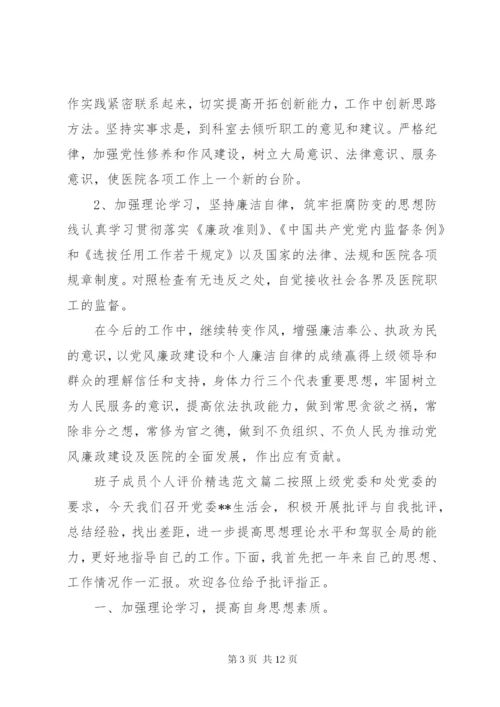 作实践紧密联系起来，切实提高开拓创新能力，工作中创新思路方法。坚持实事求是，到科室去倾听职工的意见和建议。严格纪律，加强党性修养和作风建设，树立大局意识、法律意识、服务意识，使医院各项工作上一个新的台阶。

2、加强理论学习，坚持廉洁自律，筑牢拒腐防变的思想防线认真学习贯彻落实《廉政准则》、《中国共产党党内监督条例》和《选拔任用工作若干规定》以及国家的法律、法规和医院各项规章制度。对照检查有无违反之处，自觉接收社会各界及医院职工的监督。

在今后的工作中，继续转变作风，增强廉洁奉公、执政为民的意识，以党风廉政建设和个人廉洁自律的成绩赢得上级领导和群众的理解信任和支持，身体力行三个代表重要思想，牢固树立为人民服务的意识，提高依法执政能力，做到常思贪欲之祸，常除非分之想，常修为官之德，做到不负组织、不负人民为推动党风廉政建设及医院的全面发展，作出应有贡献。

班子成员个人评价精选范文篇二按照上级党委和处党委的要求，今天我们召开党委**生活会，积极开展批评与自我批评，总结经验，找出差距，进一步提高思想理论水平和驾驭全局的能力，更好地指导自己的工作。下面，我首先把一年来自己的思想、工作情况作一汇报。欢迎各位给予批评指正。

一、加强理论学习，提高自身思想素质。

第 3 页 共 12 页